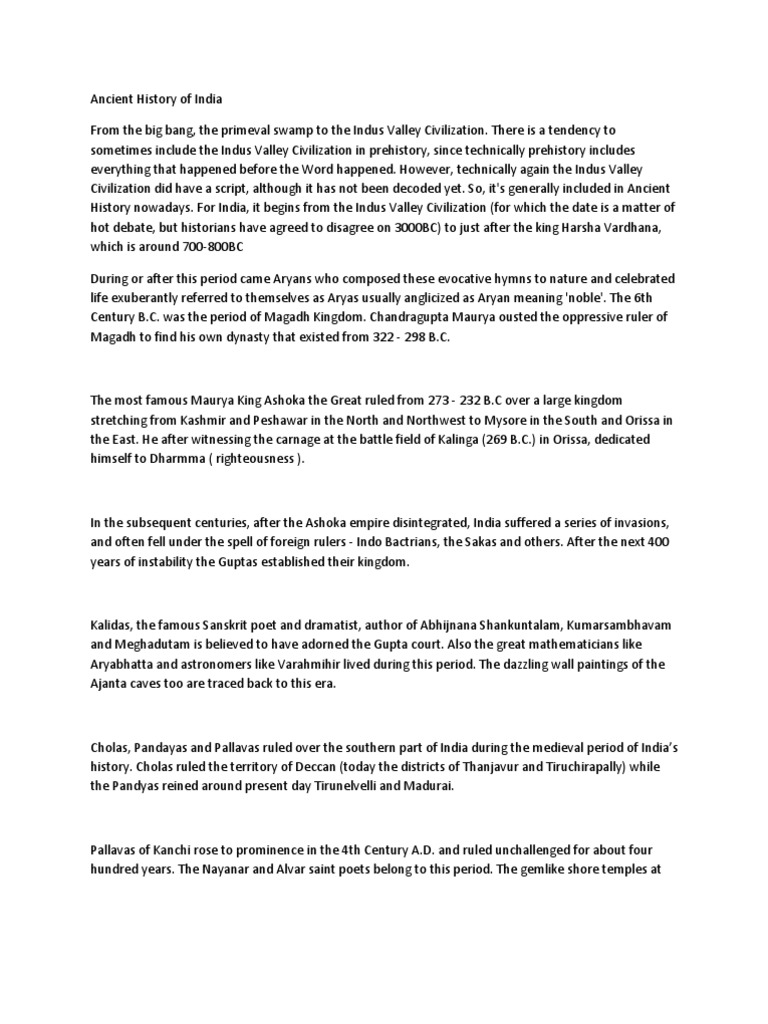 Ancient History of India

From the big bang, the primeval swamp to the Indus Valley Civilization. There is a tendency to sometimes include the Indus Valley Civilization in prehistory, since technically prehistory includes everything that happened before the Word happened. However, technically again the Indus Valley Civilization did have a script, although it has not been decoded yet. So, it's generally included in Ancient History nowadays. For India, it begins from the Indus Valley Civilization (for which the date is a matter of hot debate, but historians have agreed to disagree on 3000BC) to just after the king Harsha Vardhana, which is around 700-800BC

During or after this period came Aryans who composed these evocative hymns to nature and celebrated life exuberantly referred to themselves as Aryas usually anglicized as Aryan meaning 'noble'. The 6th Century B.C. was the period of Magadh Kingdom. Chandragupta Maurya ousted the oppressive ruler of Magadh to find his own dynasty that existed from 322 - 298 B.C.

The most famous Maurya King Ashoka the Great ruled from 273 - 232 B.C over a large kingdom stretching from Kashmir and Peshawar in the North and Northwest to Mysore in the South and Orissa in the East. He after witnessing the carnage at the battle field of Kalinga (269 B.C.) in Orissa, dedicated himself to Dharmma ( righteousness ).

In the subsequent centuries, after the Ashoka empire disintegrated, India suffered a series of invasions, and often fell under the spell of foreign rulers - Indo Bactrians, the Sakas and others. After the next 400 years of instability the Guptas established their kingdom.

Kalidas, the famous Sanskrit poet and dramatist, author of Abhijnana Shankuntalam, Kumarsambhavam and Meghadutam is believed to have adorned the Gupta court. Also the great mathematicians like Aryabhatta and astronomers like Varahmihir lived during this period. The dazzling wall paintings of the Ajanta caves too are traced back to this era.

Cholas, Pandayas and Pallavas ruled over the southern part of India during the medieval period of India's history. Cholas ruled the territory of Deccan (today the districts of Thanjavur and Tiruchirapally) while the Pandyas reined around present day Tirunelvelli and Madurai.

Pallavas of Kanchi rose to prominence in the 4th Century A.D. and ruled unchallenged for about four hundred years. The Nayanar and Alvar saint poets belong to this period. The gemlike shore temples at